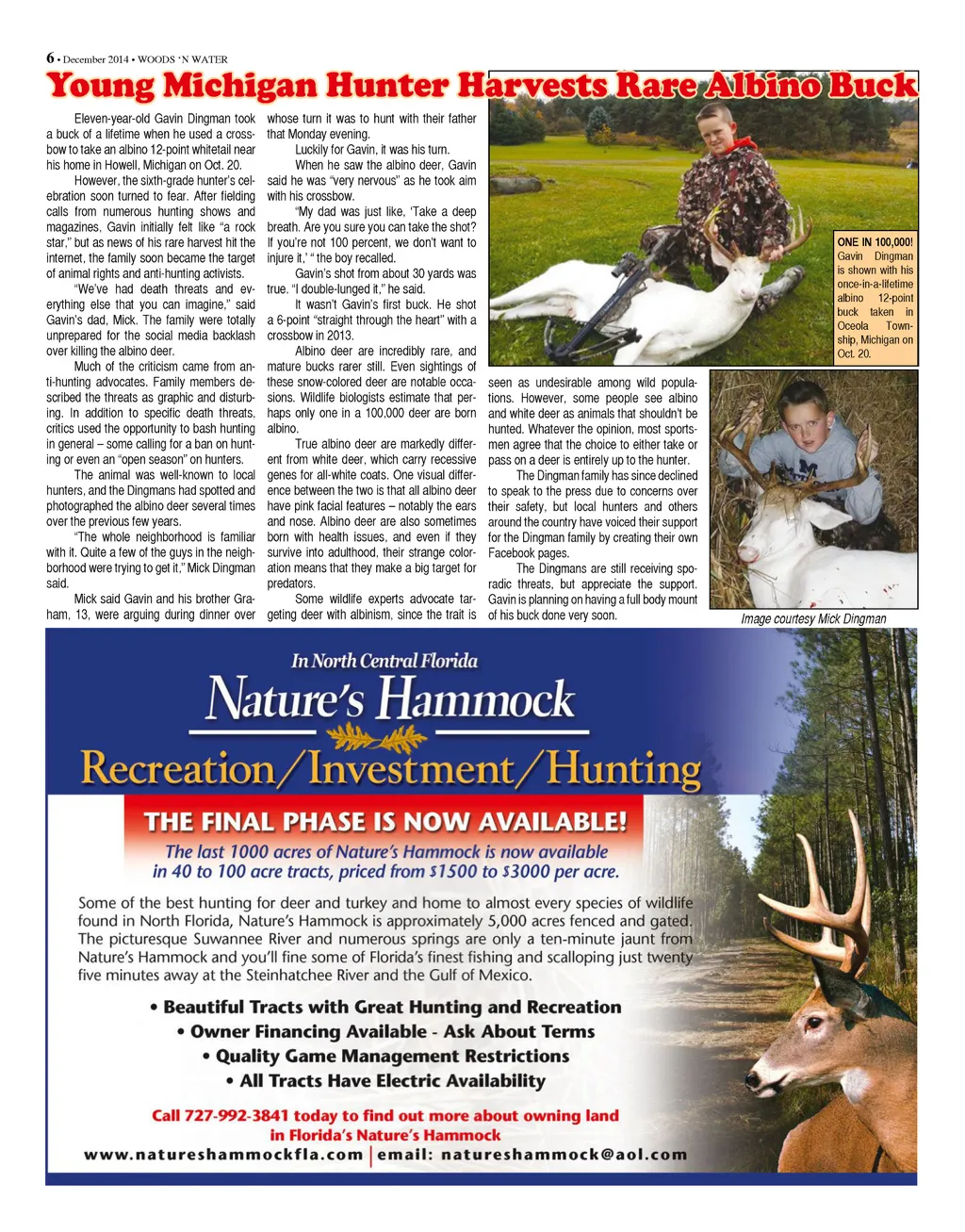 6 • December 2014 • WOODS 'N WATER

Young Michigan Hunter Harvests Rare Albino Buck

Eleven-year-old Gavin Dingman took a buck of a lifetime when he used a crossbow to take an albino 12-point whitetail near his home in Howell, Michigan on Oct. 20.

However, the sixth-grade hunter's celebration soon turned to fear. After fielding calls from numerous hunting shows and magazines, Gavin initially felt like "a rock star," but as news of his rare harvest hit the internet, the family soon became the target of animal rights and anti-hunting activists.

"We've had death threats and everything else that you can imagine," said Gavin's dad, Mick. The family were totally unprepared for the social media backlash over killing the albino deer.

Much of the criticism came from anti-hunting advocates. Family members described the threats as graphic and disturbing. In addition to specific death threats, critics used the opportunity to bash hunting in general – some calling for a ban on hunting or even an "open season" on hunters.

The animal was well-known to local hunters, and the Dingmans had spotted and photographed the albino deer several times over the previous few years.

"The whole neighborhood is familiar with it. Quite a few of the guys in the neighborhood were trying to get it," Mick Dingman said.

Mick said Gavin and his brother Graham, 13, were arguing during dinner over whose turn it was to hunt with their father that Monday evening.

Luckily for Gavin, it was his turn.

When he saw the albino deer, Gavin said he was "very nervous" as he took aim with his crossbow.

"My dad was just like, 'Take a deep breath. Are you sure you can take the shot? If you're not 100 percent, we don't want to injure it,' " the boy recalled.

Gavin's shot from about 30 yards was true. "I double-lunged it," he said.

It wasn't Gavin's first buck. He shot a 6-point "straight through the heart" with a crossbow in 2013.

Albino deer are incredibly rare, and mature bucks rarer still. Even sightings of these snow-colored deer are notable occasions. Wildlife biologists estimate that perhaps only one in a 100,000 deer are born albino.

True albino deer are markedly different from white deer, which carry recessive genes for all-white coats. One visual difference between the two is that all albino deer have pink facial features – notably the ears and nose. Albino deer are also sometimes born with health issues, and even if they survive into adulthood, their strange coloration means that they make a big target for predators.

Some wildlife experts advocate targeting deer with albinism, since the trait is seen as undesirable among wild populations. However, some people see albino and white deer as animals that shouldn't be hunted. Whatever the opinion, most sportsmen agree that the choice to either take or pass on a deer is entirely up to the hunter.

The Dingman family has since declined to speak to the press due to concerns over their safety, but local hunters and others around the country have voiced their support for the Dingman family by creating their own Facebook pages.

The Dingmans are still receiving sporadic threats, but appreciate the support. Gavin is planning on having a full body mount of his buck done very soon.

ONE IN 100,000! Gavin Dingman is shown with his once-in-a-lifetime albino 12-point buck taken in Oceola Township, Michigan on Oct. 20.

Image courtesy Mick Dingman

In North Central Florida
Nature's Hammock
Recreation/Investment/Hunting

THE FINAL PHASE IS NOW AVAILABLE!
The last 1000 acres of Nature's Hammock is now available in 40 to 100 acre tracts, priced from $1500 to $3000 per acre.

Some of the best hunting for deer and turkey and home to almost every species of wildlife found in North Florida, Nature's Hammock is approximately 5,000 acres fenced and gated. The picturesque Suwannee River and numerous springs are only a ten-minute jaunt from Nature's Hammock and you'll fine some of Florida's finest fishing and scalloping just twenty five minutes away at the Steinhatchee River and the Gulf of Mexico.

• Beautiful Tracts with Great Hunting and Recreation
• Owner Financing Available - Ask About Terms
• Quality Game Management Restrictions
• All Tracts Have Electric Availability

Call 727-992-3841 today to find out more about owning land in Florida's Nature's Hammock
www.natureshammockfla.com | email: natureshammock@aol.com